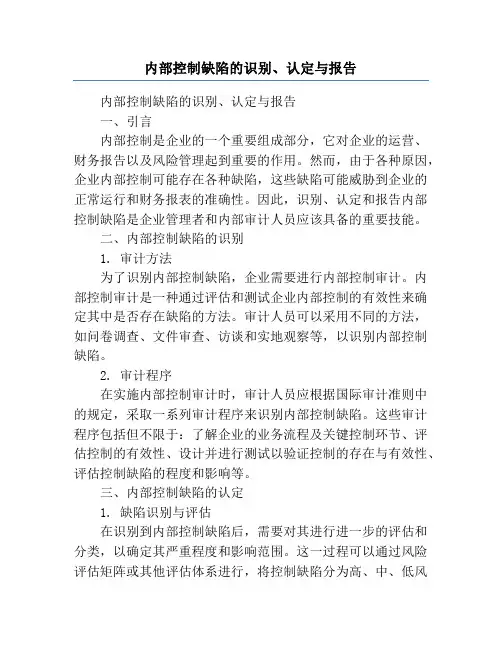 内部控制缺陷的识别、认定与报告

内部控制缺陷的识别、认定与报告

一、引言

内部控制是企业的一个重要组成部分，它对企业的运营、财务报告以及风险管理起到重要的作用。然而，由于各种原因，企业内部控制可能存在各种缺陷，这些缺陷可能威胁到企业的正常运行和财务报表的准确性。因此，识别、认定和报告内部控制缺陷是企业管理者和内部审计人员应该具备的重要技能。

二、内部控制缺陷的识别

1. 审计方法

为了识别内部控制缺陷，企业需要进行内部控制审计。内部控制审计是一种通过评估和测试企业内部控制的有效性来确定其中是否存在缺陷的方法。审计人员可以采用不同的方法，如问卷调查、文件审查、访谈和实地观察等，以识别内部控制缺陷。

2. 审计程序

在实施内部控制审计时，审计人员应根据国际审计准则中的规定，采取一系列审计程序来识别内部控制缺陷。这些审计程序包括但不限于：了解企业的业务流程及关键控制环节、评估控制的有效性、设计并进行测试以验证控制的存在与有效性、评估控制缺陷的程度和影响等。

三、内部控制缺陷的认定

1. 缺陷识别与评估

在识别到内部控制缺陷后，需要对其进行进一步的评估和分类，以确定其严重程度和影响范围。这一过程可以通过风险评估矩阵或其他评估体系进行，将控制缺陷分为高、中、低风